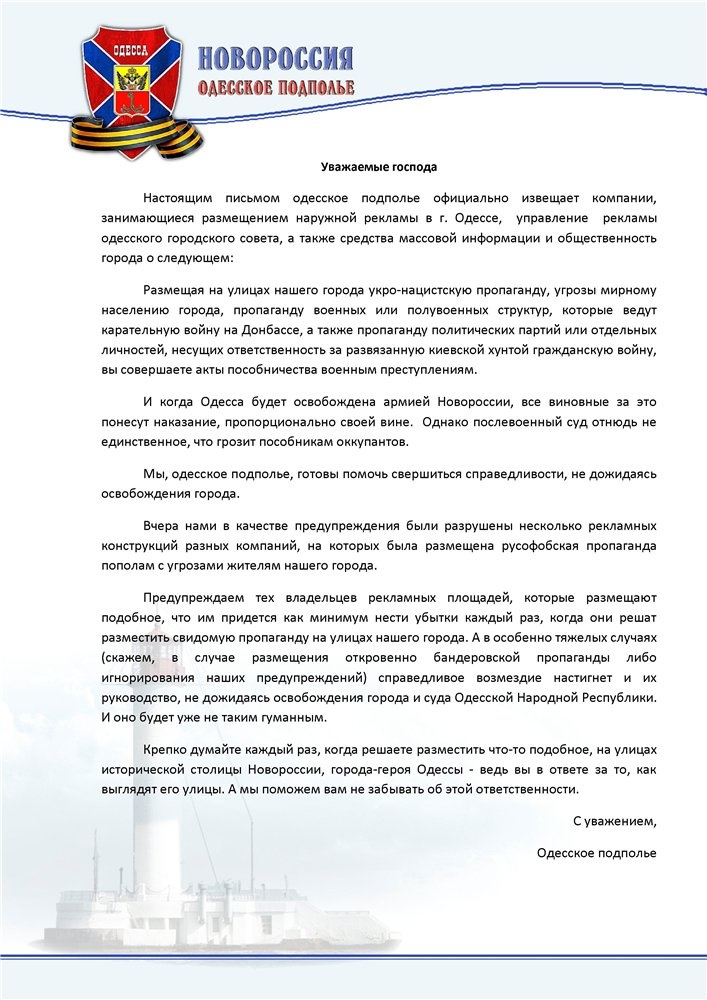 ОДЕССА

НОВОРОССИЯ
ОДЕССКОЕ ПОДПОЛЬЕ

Уважаемые господа

Настоящим письмом одесское подполье официально извещает компании, занимающиеся размещением наружной рекламы в г. Одессе, управление рекламы одесского городского совета, а также средства массовой информации и общественность города о следующем:

Размещая на улицах нашего города укро-нацистскую пропаганду, угрозы мирному населению города, пропаганду военных или полувоенных структур, которые ведут карательную войну на Донбассе, а также пропаганду политических партий или отдельных личностей, несущих ответственность за развязанную киевской хунтой гражданскую войну, вы совершаете акты пособничества военным преступлениям.

И когда Одесса будет освобождена армией Новороссии, все виновные за это понесут наказание, пропорционально своей вине. Однако послевоенный суд отнюдь не единственное, что грозит пособникам оккупантов.

Мы, одесское подполье, готовы помочь свершиться справедливости, не дожидаясь освобождения города.

Вчера нами в качестве предупреждения были разрушены несколько рекламных конструкций разных компаний, на которых была размещена русофобская пропаганда пополам с угрозами жителям нашего города.

Предупреждаем тех владельцев рекламных площадей, которые размещают подобное, что им придется как минимум нести убытки каждый раз, когда они решат разместить свидомую пропаганду на улицах нашего города. А в особенно тяжелых случаях (скажем, в случае размещения откровенно бандеровской пропаганды либо игнорирования наших предупреждений) справедливое возмездие настигнет и их руководство, не дожидаясь освобождения города и суда Одесской Народной Республики. И оно будет уже не таким гуманным.

Крепко думайте каждый раз, когда решаете разместить что-то подобное, на улицах исторической столицы Новороссии, города-героя Одессы - ведь вы в ответе за то, как выглядят его улицы. А мы поможем вам не забывать об этой ответственности.

С уважением,

Одесское подполье